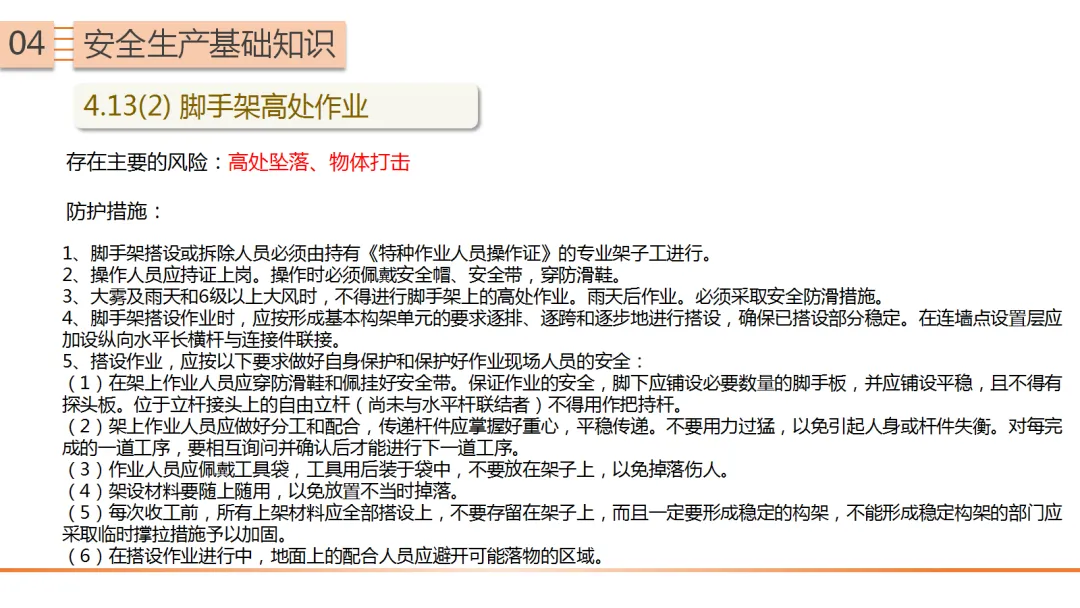 04 安全生产基础知识

4.13(2) 脚手架高处作业

存在主要的风险：高处坠落、物体打击

防护措施：

1、脚手架搭设或拆除人员必须由持有《特种作业人员操作证》的专业架子工进行。
2、操作人员应持证上岗。操作时必须佩戴安全帽、安全带，穿防滑鞋。
3、大雾及雨天和6级以上大风时，不得进行脚手架上的高处作业。雨天后作业。必须采取安全防滑措施。
4、脚手架搭设作业时，应按形成基本构架单元的要求逐排、逐跨和逐步地进行搭设，确保已搭设部分稳定。在连墙点设置层应加设纵向水平长横杆与连接件联接。
5、搭设作业，应按以下要求做好自身保护和保护好作业现场人员的安全：
（1）在架上作业人员应穿防滑鞋和佩挂好安全带。保证作业的安全，脚下应铺设必要数量的脚手板，并应铺设平稳，且不得有探头板。位于立杆接头上的自由立杆（尚未与水平杆联结者）不得用作把持杆。
（2）架上作业人员应做好分工和配合，传递杆件应掌握好重心，平稳传递。不要用力过猛，以免引起人身或杆件失衡。对每完成的一道工序，要相互询问并确认后才能进行下一道工序。
（3）作业人员应佩戴工具袋，工具用后装于袋中，不要放在架子上，以免掉落伤人。
（4）架设材料要随上随用，以免放置不当时掉落。
（5）每次收工前，所有上架材料应全部搭设上，不要存留在架子上，而且一定要形成稳定的构架，不能形成稳定构架的部门应采取临时撑拉措施予以加固。
（6）在搭设作业进行中，地面上的配合人员应避开可能落物的区域。